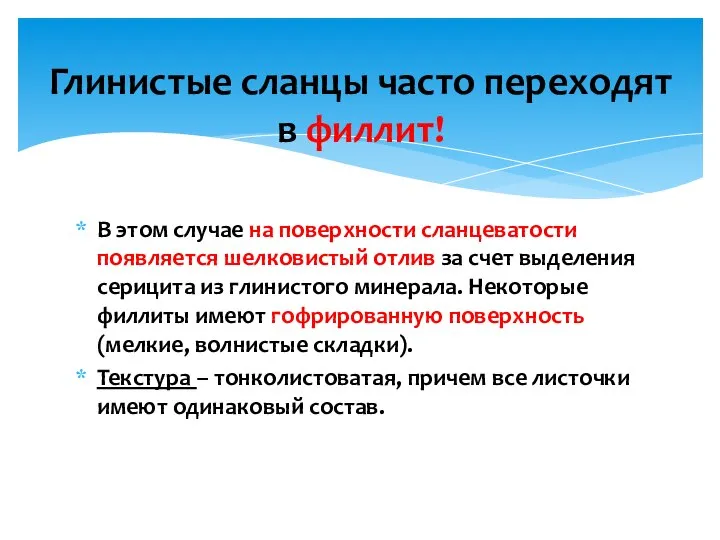 Глинистые сланцы часто переходят в филлит!

* В этом случае на поверхности сланцеватости появляется шелковистый отлив за счет выделения серицита из глинистого минерала. Некоторые филлиты имеют гофрированную поверхность (мелкие, волнистые складки).

* Текстура – тонколистоватая, причем все листочки имеют одинаковый состав.